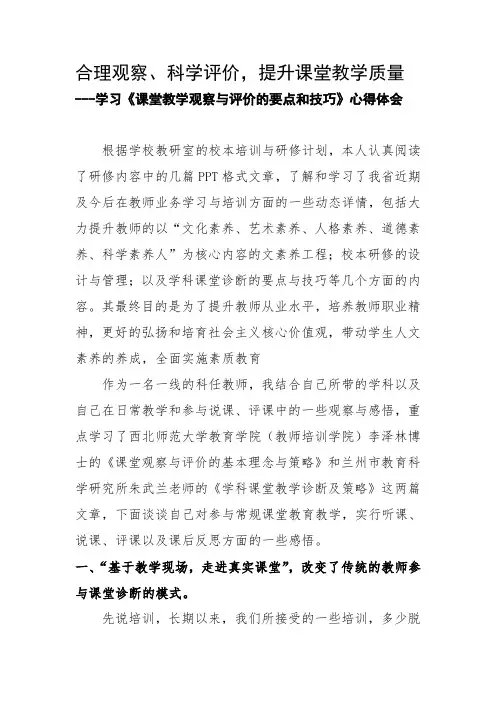 合理观察、科学评价，提升课堂教学质量
---学习《课堂教学观察与评价的要点和技巧》心得体会

根据学校教研室的校本培训与研修计划，本人认真阅读了研修内容中的几篇 PPT 格式文章，了解和学习了我省近期及今后在教师业务学习与培训方面的一些动态详情，包括大力提升教师的以“文化素养、艺术素养、人格素养、道德素养、科学素养人”为核心内容的文素养工程；校本研修的设计与管理；以及学科课堂诊断的要点与技巧等几个方面的内容。其最终目的是为了提升教师从业水平，培养教师职业精神，更好的弘扬和培育社会主义核心价值观，带动学生人文素养的养成，全面实施素质教育

作为一名一线的科任教师，我结合自己所带的学科以及自己在日常教学和参与说课、评课中的一些观察与感悟，重点学习了西北师范大学教育学院（教师培训学院）李泽林博士的《课堂观察与评价的基本理念与策略》和兰州市教育科学研究所朱武兰老师的《学科课堂教学诊断及策略》这两篇文章，下面谈谈自己对参与常规课堂教育教学，实行听课、说课、评课以及课后反思方面的一些感悟。

一、“基于教学现场，走进真实课堂”，改变了传统的教师参与课堂诊断的模式。

先说培训，长期以来，我们所接受的一些培训，多少脱